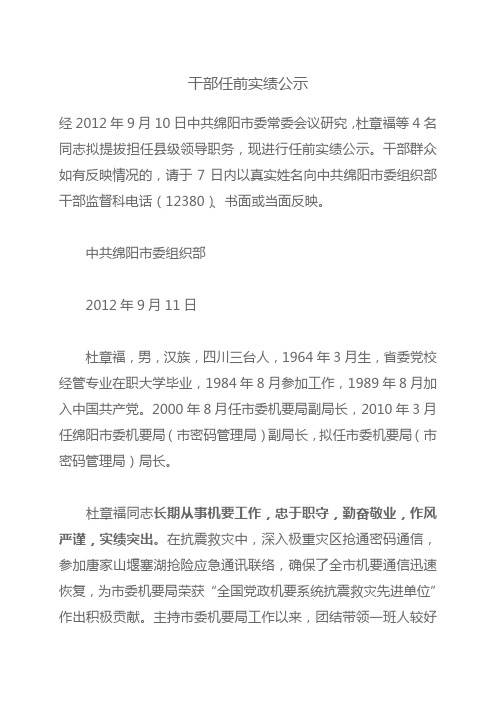 干部任前实绩公示

经 2012 年 9 月 10 日中共绵阳市委常委会议研究，杜章福等 4 名同志拟提拔担任县级领导职务，现进行任前实绩公示。干部群众如有反映情况的，请于 7 日内以真实姓名向中共绵阳市委组织部干部监督科电话（12380）、书面或当面反映。

中共绵阳市委组织部

2012 年 9 月 11 日

杜章福，男，汉族，四川三台人，1964 年 3 月生，省委党校经管专业在职大学毕业，1984 年 8 月参加工作，1989 年 8 月加入中国共产党。2000 年 8 月任市委机要局副局长，2010 年 3 月任绵阳市委机要局（市密码管理局）副局长，拟任市委机要局（市密码管理局）局长。

杜章福同志长期从事机要工作，忠于职守，勤奋敬业，作风严谨，实绩突出。在抗震救灾中，深入极重灾区抢通密码通信，参加唐家山堰塞湖抢险应急通讯联络，确保了全市机要通信迅速恢复，为市委机要局荣获“全国党政机要系统抗震救灾先进单位”作出积极贡献。主持市委机要局工作以来，团结带领一班人较好